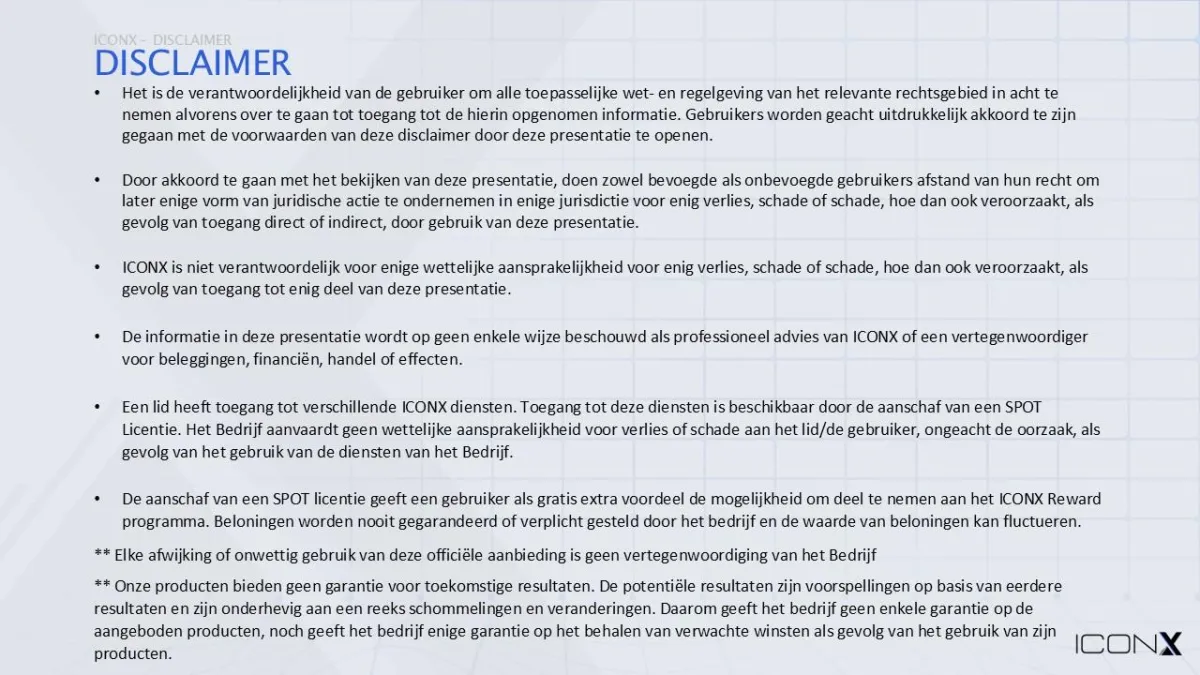 ICONX - DISCLAIMER

DISCLAIMER

• Het is de verantwoordelijkheid van de gebruiker om alle toepasselijke wet- en regelgeving van het relevante rechtsgebied in acht te nemen alvorens over te gaan tot toegang tot de hierin opgenomen informatie. Gebruikers worden geacht uitdrukkelijk akkoord te zijn gegaan met de voorwaarden van deze disclaimer door deze presentatie te openen.

• Door akkoord te gaan met het bekijken van deze presentatie, doen zowel bevoegde als onbevoegde gebruikers afstand van hun recht om later enige vorm van juridische actie te ondernemen in enige jurisdictie voor enig verlies, schade of schade, hoe dan ook veroorzaakt, als gevolg van toegang direct of indirect, door gebruik van deze presentatie.

• ICONX is niet verantwoordelijk voor enige wettelijke aansprakelijkheid voor enig verlies, schade of schade, hoe dan ook veroorzaakt, als gevolg van toegang tot enig deel van deze presentatie.

• De informatie in deze presentatie wordt op geen enkele wijze beschouwd als professioneel advies van ICONX of een vertegenwoordiger voor beleggingen, financiën, handel of effecten.

• Een lid heeft toegang tot verschillende ICONX diensten. Toegang tot deze diensten is beschikbaar door de aanschaf van een SPOT Licentie. Het Bedrijf aanvaardt geen wettelijke aansprakelijkheid voor verlies of schade aan het lid/de gebruiker, ongeacht de oorzaak, als gevolg van het gebruik van de diensten van het Bedrijf.

• De aanschaf van een SPOT licentie geeft een gebruiker als gratis extra voordeel de mogelijkheid om deel te nemen aan het ICONX Reward programma. Beloningen worden nooit gegarandeerd of verplicht gesteld door het bedrijf en de waarde van beloningen kan fluctueren.

** Elke afwijking of onwettig gebruik van deze officiële aanbieding is geen vertegenwoordiging van het Bedrijf

** Onze producten bieden geen garantie voor toekomstige resultaten. De potentiële resultaten zijn voorspellingen op basis van eerdere resultaten en zijn onderhevig aan een reeks schommelingen en veranderingen. Daarom geeft het bedrijf geen enkele garantie op de aangeboden producten, noch geeft het bedrijf enige garantie op het behalen van verwachte winsten als gevolg van het gebruik van zijn producten.

ICONX